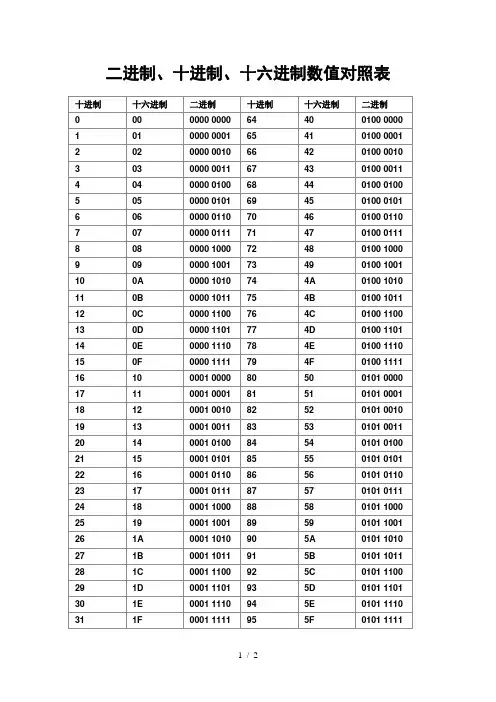 二进制、十进制、十六进制数值对照表

| 十进制 | 十六进制 | 二进制 | 十进制 | 十六进制 | 二进制 |
|---|---|---|---|---|---|
| 0 | 00 | 0000 0000 | 64 | 40 | 0100 0000 |
| 1 | 01 | 0000 0001 | 65 | 41 | 0100 0001 |
| 2 | 02 | 0000 0010 | 66 | 42 | 0100 0010 |
| 3 | 03 | 0000 0011 | 67 | 43 | 0100 0011 |
| 4 | 04 | 0000 0100 | 68 | 44 | 0100 0100 |
| 5 | 05 | 0000 0101 | 69 | 45 | 0100 0101 |
| 6 | 06 | 0000 0110 | 70 | 46 | 0100 0110 |
| 7 | 07 | 0000 0111 | 71 | 47 | 0100 0111 |
| 8 | 08 | 0000 1000 | 72 | 48 | 0100 1000 |
| 9 | 09 | 0000 1001 | 73 | 49 | 0100 1001 |
| 10 | 0A | 0000 1010 | 74 | 4A | 0100 1010 |
| 11 | 0B | 0000 1011 | 75 | 4B | 0100 1011 |
| 12 | 0C | 0000 1100 | 76 | 4C | 0100 1100 |
| 13 | 0D | 0000 1101 | 77 | 4D | 0100 1101 |
| 14 | 0E | 0000 1110 | 78 | 4E | 0100 1110 |
| 15 | 0F | 0000 1111 | 79 | 4F | 0100 1111 |
| 16 | 10 | 0001 0000 | 80 | 50 | 0101 0000 |
| 17 | 11 | 0001 0001 | 81 | 51 | 0101 0001 |
| 18 | 12 | 0001 0010 | 82 | 52 | 0101 0010 |
| 19 | 13 | 0001 0011 | 83 | 53 | 0101 0011 |
| 20 | 14 | 0001 0100 | 84 | 54 | 0101 0100 |
| 21 | 15 | 0001 0101 | 85 | 55 | 0101 0101 |
| 22 | 16 | 0001 0110 | 86 | 56 | 0101 0110 |
| 23 | 17 | 0001 0111 | 87 | 57 | 0101 0111 |
| 24 | 18 | 0001 1000 | 88 | 58 | 0101 1000 |
| 25 | 19 | 0001 1001 | 89 | 59 | 0101 1001 |
| 26 | 1A | 0001 1010 | 90 | 5A | 0101 1010 |
| 27 | 1B | 0001 1011 | 91 | 5B | 0101 1011 |
| 28 | 1C | 0001 1100 | 92 | 5C | 0101 1100 |
| 29 | 1D | 0001 1101 | 93 | 5D | 0101 1101 |
| 30 | 1E | 0001 1110 | 94 | 5E | 0101 1110 |
| 31 | 1F | 0001 1111 | 95 | 5F | 0101 1111 |

1 / 2